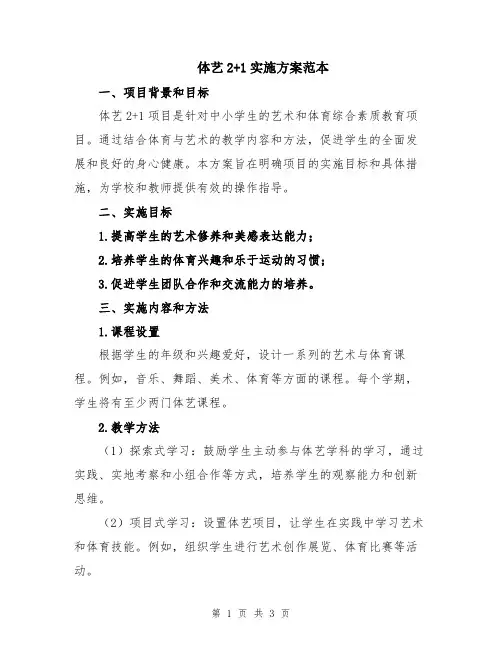 体艺 2+1 实施方案范本

一、项目背景和目标

体艺 2+1 项目是针对中小学生的艺术和体育综合素质教育项目。通过结合体育与艺术的教学内容和方法，促进学生的全面发展和良好的身心健康。本方案旨在明确项目的实施目标和具体措施，为学校和教师提供有效的操作指导。

二、实施目标

1.提高学生的艺术修养和美感表达能力；

2.培养学生的体育兴趣和乐于运动的习惯；

3.促进学生团队合作和交流能力的培养。

三、实施内容和方法

1.课程设置

根据学生的年级和兴趣爱好，设计一系列的艺术与体育课程。例如，音乐、舞蹈、美术、体育等方面的课程。每个学期，学生将有至少两门体艺课程。

2.教学方法

（1）探索式学习：鼓励学生主动参与体艺学科的学习，通过实践、实地考察和小组合作等方式，培养学生的观察能力和创新思维。

（2）项目式学习：设置体艺项目，让学生在实践中学习艺术和体育技能。例如，组织学生进行艺术创作展览、体育比赛等活动。

第 1 页 共 3 页